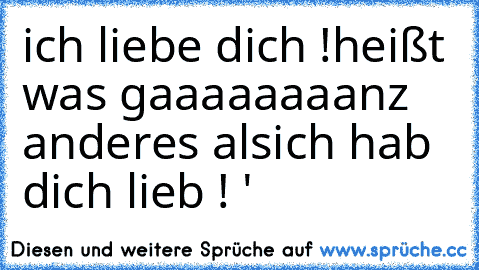 ich liebe dich !heißt was gaaaaaaaanz anderes alsich hab dich lieb ! '

Diesen und weitere Sprüche auf www.sprüche.cc